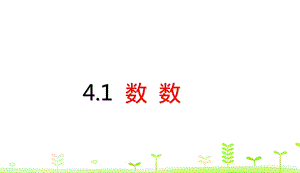 4.1 数 数